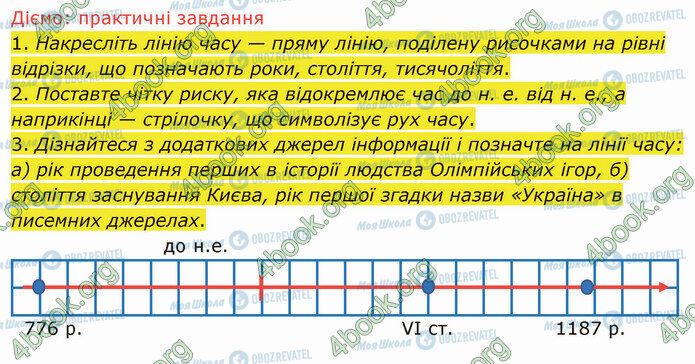 Діємо: практичні завдання

1. Накресліть лінію часу — пряму лінію, поділену рисочками на рівні відрізки, що позначають роки, століття, тисячоліття.

2. Поставте чітку риску, яка відокремлює час до н. е. від н. е., а наприкінці — стрілочку, що символізує рух часу.

3. Дізнайтеся з додаткових джерел інформації і позначте на лінії часу: а) рік проведення перших в історії людства Олімпійських ігор, б) століття заснування Києва, рік першої згадки назви «Україна» в писемних джерелах.

до н.е.

776 р.

VI ст.

1187 р.

4book.org

Моя Школа

OBOZREVATEL